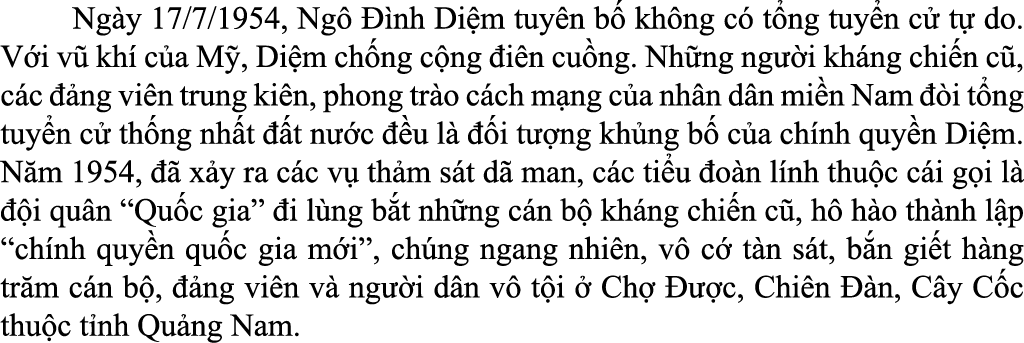 Ngày 17/7/1954, Ngô Đình Diệm tuyên bố không có tổng tuyển cử tự do. Với vũ khí của Mỹ, Diệm chống cộng điên cuồng. Những người kháng chiến cũ, các đảng viên trung kiên, phong trào cách mạng của nhân dân miền Nam đòi tổng tuyển cử thống nhất đất nước đều là đối tượng khủng bố của chính quyền Diệm. Năm 1954, đã xảy ra các vụ thảm sát dã man, các tiểu đoàn lính thuộc cái gọi là đội quân “Quốc gia” đi lùng bắt những cán bộ kháng chiến cũ, hô hào thành lập “chính quyền quốc gia mới”, chúng ngang nhiên, vô cớ tàn sát, bắn giết hàng trăm cán bộ, đảng viên và người dân vô tội ở Chợ Được, Chiên Đàn, Cây Cốc thuộc tỉnh Quảng Nam.